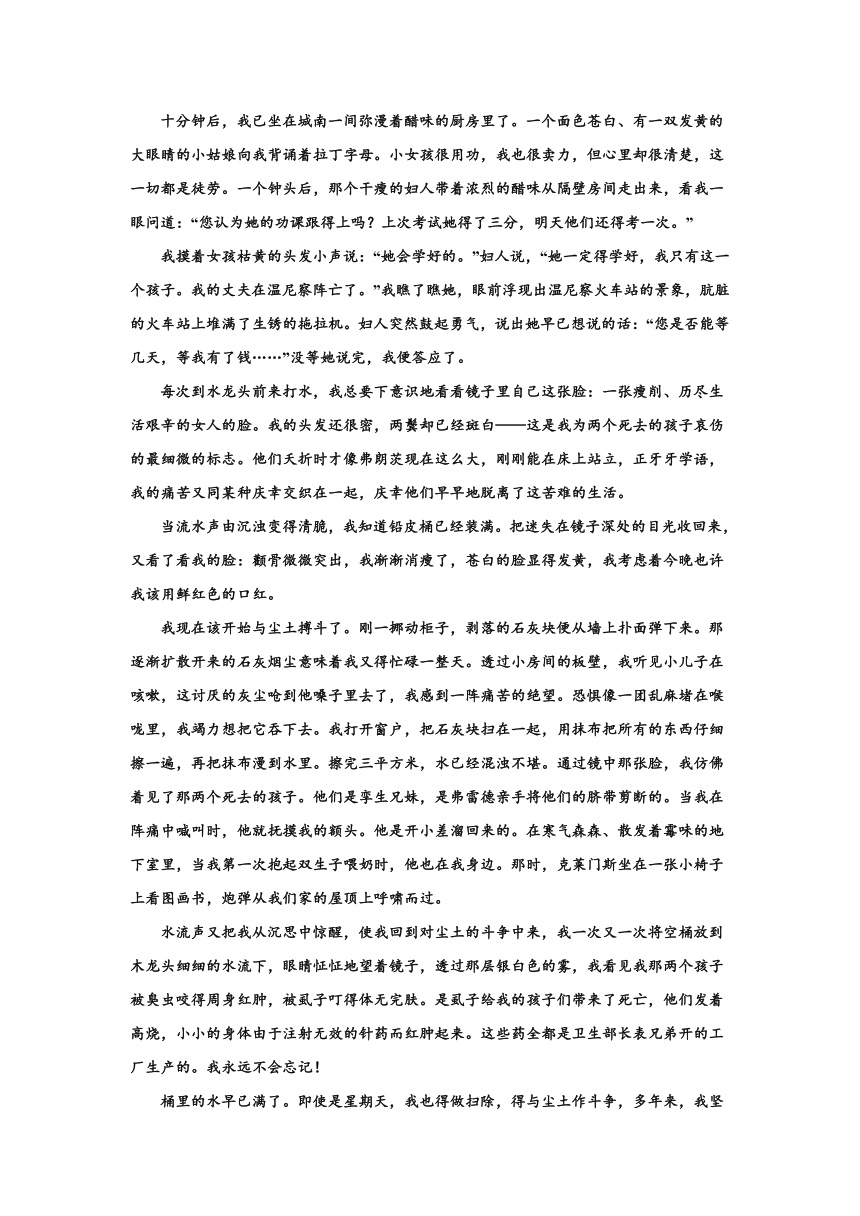 十分钟后，我已坐在城南一间弥漫着醋味的厨房里了。一个面色苍白、有一双发黄的大眼睛的小姑娘向我背诵着拉丁字母。小女孩很用功，我也很卖力，但心里却很清楚，这一切都是徒劳。一个钟头后，那个干瘦的妇人带着浓烈的醋味从隔壁房间走出来，看我一眼问道：“您认为她的功课跟得上吗？上次考试她得了三分，明天他们还得考一次。”

我摸着女孩枯黄的头发小声说：“她会学好的。”妇人说，“她一定得学好，我只有这一个孩子。我的丈夫在温尼察阵亡了。”我瞧了瞧她，眼前浮现出温尼察火车站的景象，肮脏的火车站上堆满了生锈的拖拉机。妇人突然鼓起勇气，说出她早已想说的话：“您是否能等几天，等我有了钱……”没等她说完，我便答应了。

每次到水龙头前来打水，我总要下意识地看看镜子里自己这张脸：一张瘦削、历尽生活艰辛的女人的脸。我的头发还很密，两鬓却已经斑白——这是我为两个死去的孩子哀伤的最细微的标志。他们夭折时才像弗朗茨现在这么大，刚刚能在床上站立，正牙牙学语，我的痛苦又同某种庆幸交织在一起，庆幸他们早早地脱离了这苦难的生活。

当流水声由沉浊变得清脆，我知道铅皮桶已经装满。把迷失在镜子深处的目光收回来，又看了看我的脸：颧骨微微突出，我渐渐消瘦了，苍白的脸显得发黄，我考虑着今晚也许我该用鲜红色的口红。

我现在该开始与尘土搏斗了。刚一挪动柜子，剥落的石灰块便从墙上扑面弹下来。那逐渐扩散开来的石灰烟尘意味着我又得忙碌一整天。透过小房间的板壁，我听见小儿子在咳嗽，这讨厌的灰尘呛到他嗓子里去了，我感到一阵痛苦的绝望。恐惧像一团乱麻堵在喉咙里，我竭力想把它吞下去。我打开窗户，把石灰块扫在一起，用抹布把所有的东西仔细擦一遍，再把抹布浸到水里。擦完三平方米，水已经混浊不堪。通过镜中那张脸，我仿佛看见了那两个死去的孩子。他们是孪生兄妹，是弗雷德亲手将他们的脐带剪断的。当我在阵痛中喊叫时，他就抚摸我的额头。他是开小差溜回来的。在寒气森森、散发着霉味的地下室里，当我第一次抱起双生子喂奶时，他也在我身边。那时，克莱门斯坐在一张小椅子上看图画书，炮弹从我们家的屋顶上呼啸而过。

水流声又把我从沉思中惊醒，使我回到对尘土的斗争中来，我一次又一次将空桶放到木龙头细细的水流下，眼睛怔怔地望着镜子，透过那层银白色的雾，我看见我那两个孩子被臭虫咬得周身红肿，被虱子叮得体无完肤。是虱子给我的孩子们带来了死亡，他们发着高烧，小小的身体由于注射无效的针药而红肿起来。这些药全都是卫生部长表兄弟开的工厂生产的。我永远不会忘记！

桶里的水早已满了。即使是星期天，我也得做扫除，得与尘土作斗争，多年来，我坚